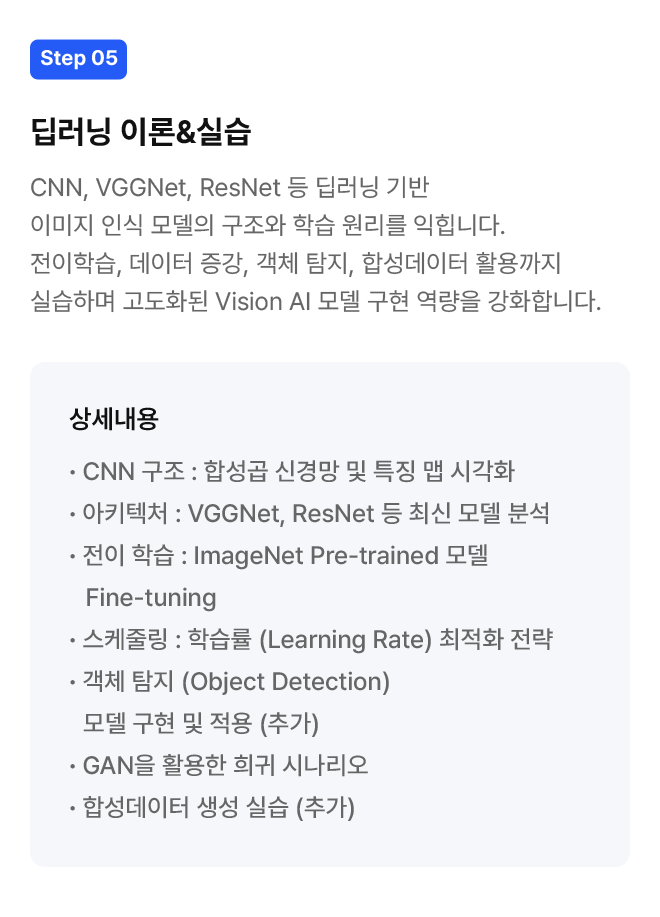 Step 05

딥러닝 이론&실습

CNN, VGGNet, ResNet 등 딥러닝 기반
이미지 인식 모델의 구조와 학습 원리를 익힙니다.
전이학습, 데이터 증강, 객체 탐지, 합성데이터 활용까지
실습하며 고도화된 Vision AI 모델 구현 역량을 강화합니다.

상세내용

• CNN 구조 : 합성곱 신경망 및 특징 맵 시각화
• 아키텍처 : VGGNet, ResNet 등 최신 모델 분석
• 전이 학습 : ImageNet Pre-trained 모델 Fine-tuning
• 스케줄링 : 학습률 (Learning Rate) 최적화 전략
• 객체 탐지 (Object Detection) 모델 구현 및 적용 (추가)
• GAN을 활용한 희귀 시나리오
• 합성데이터 생성 실습 (추가)